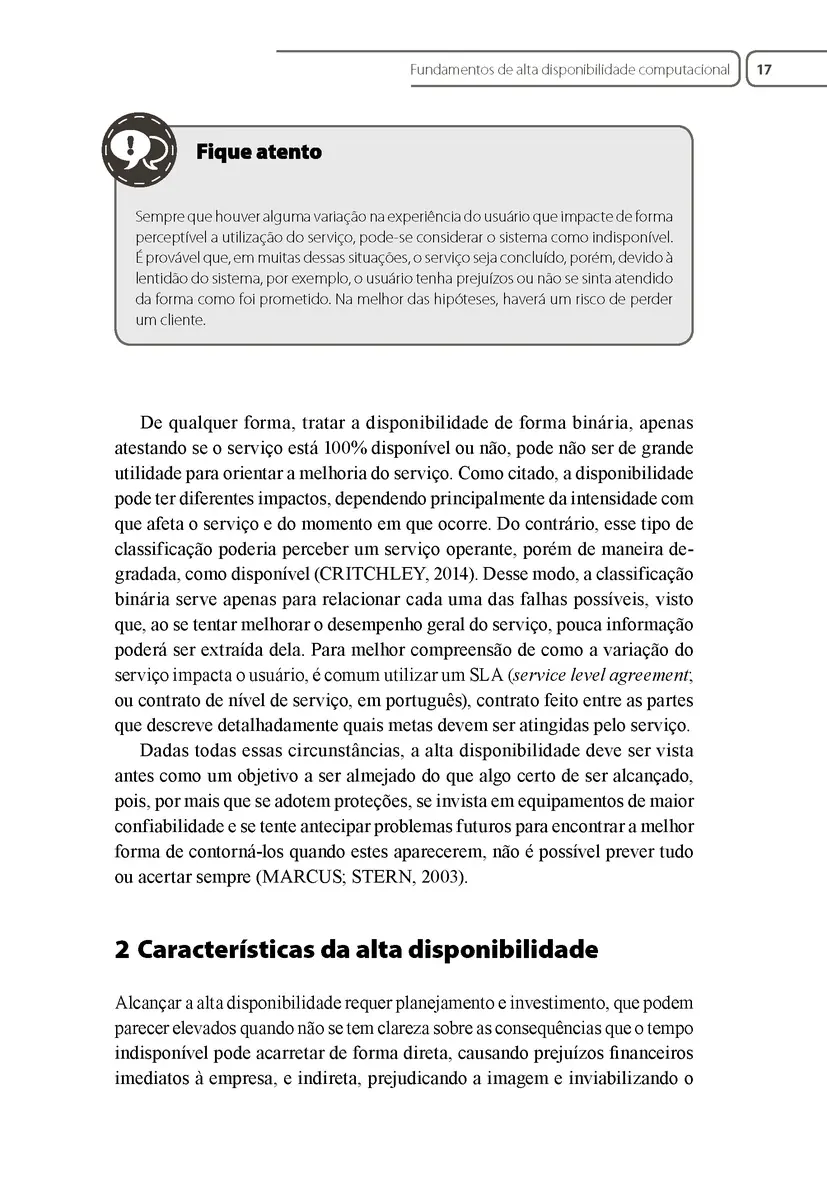 Fundamentos de alta disponibilidade computacional 17

Fique atento

Sempre que houver alguma variação na experiência do usuário que impacte de forma perceptível a utilização do serviço, pode-se considerar o sistema como indisponível. É provável que, em muitas dessas situações, o serviço seja concluído, porém, devido à lentidão do sistema, por exemplo, o usuário tenha prejuízos ou não se sinta atendido da forma como foi prometido. Na melhor das hipóteses, haverá um risco de perder um cliente.

De qualquer forma, tratar a disponibilidade de forma binária, apenas atestando se o serviço está 100% disponível ou não, pode não ser de grande utilidade para orientar a melhoria do serviço. Como citado, a disponibilidade pode ter diferentes impactos, dependendo principalmente da intensidade com que afeta o serviço e do momento em que ocorre. Do contrário, esse tipo de classificação poderia perceber um serviço operante, porém de maneira degradada, como disponível (CRITCHLEY, 2014). Desse modo, a classificação binária serve apenas para relacionar cada uma das falhas possíveis, visto que, ao se tentar melhorar o desempenho geral do serviço, pouca informação poderá ser extraída dela. Para melhor compreensão de como a variação do serviço impacta o usuário, é comum utilizar um SLA (service level agreement; ou contrato de nível de serviço, em português), contrato feito entre as partes que descreve detalhadamente quais metas devem ser atingidas pelo serviço.

Dadas todas essas circunstâncias, a alta disponibilidade deve ser vista antes como um objetivo a ser almejado do que algo certo de ser alcançado, pois, por mais que se adotem proteções, se invista em equipamentos de maior confiabilidade e se tente antecipar problemas futuros para encontrar a melhor forma de contorná-los quando estes aparecerem, não é possível prever tudo ou acertar sempre (MARCUS; STERN, 2003).

2 Características da alta disponibilidade

Alcançar a alta disponibilidade requer planejamento e investimento, que podem parecer elevados quando não se tem clareza sobre as consequências que o tempo indisponível pode acarretar de forma direta, causando prejuízos financeiros imediatos à empresa, e indireta, prejudicando a imagem e inviabilizando o